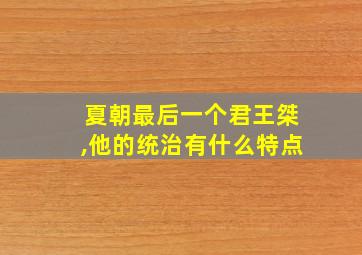 夏朝最后一个君王桀,他的统治有什么特点